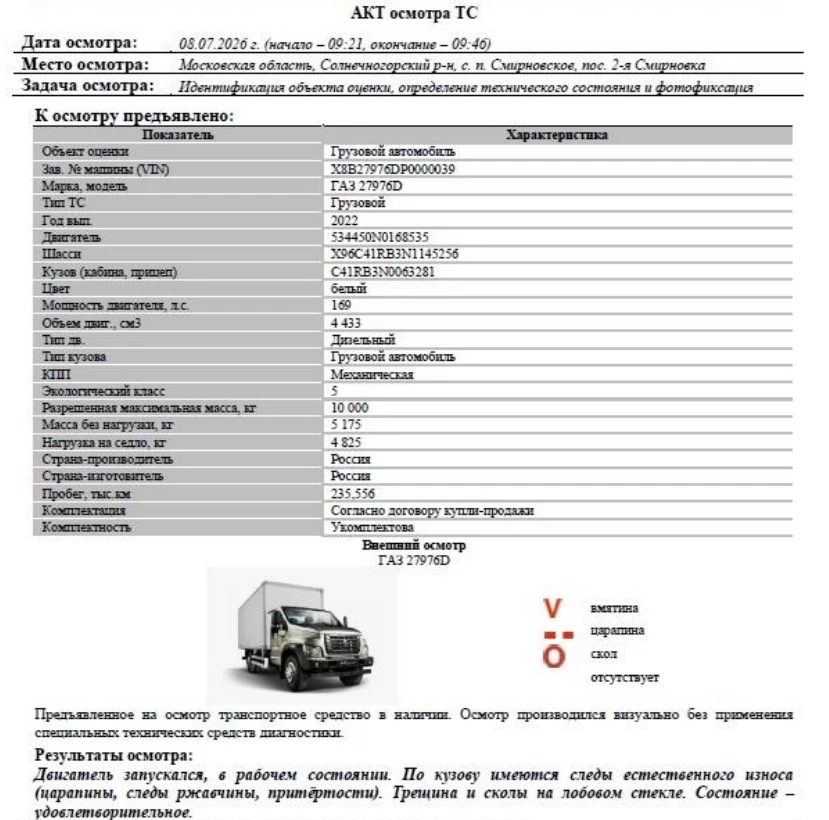 АКТ осмотра ТС

Дата осмотра: 08.07.2026 г. (начало – 09:21, окончание – 09:46)
Место осмотра: Московская область, Солнечногорский р-н, с. п. Смирновское, пос. 2-я Смирновка
Задача осмотра: Идентификация объекта оценки, определение технического состояния и фотофиксация

К осмотру предъявлено:

| Показатель | Характеристика |
|---|---|
| Объект оценки | Грузовой автомобиль |
| Зав. № машины (VIN) | X8B27976DP0000039 |
| Марка, модель | ГАЗ 27976D |
| Тип ТС | Грузовой |
| Год вып. | 2022 |
| Двигатель | 534450N0168535 |
| Шасси | X96C41RB3N1145256 |
| Кузов (кабина, прицеп) | C41RB3N0063281 |
| Цвет | белый |
| Мощность двигателя, л.с. | 169 |
| Объем двиг., см3 | 4 433 |
| Тип дв. | Дизельный |
| Тип кузова | Грузовой автомобиль |
| КПП | Механическая |
| Экологический класс | 5 |
| Разрешенная максимальная масса, кг | 10 000 |
| Масса без нагрузки, кг | 5 175 |
| Нагрузка на седло, кг | 4 825 |
| Страна-производитель | Россия |
| Страна-изготовитель | Россия |
| Пробег, тыс.км | 235,556 |
| Комплектация | Согласно договору купли-продажи |
| Комплектность | Укомплектова |

Внешний осмотр
ГАЗ 27976D

V вмятина
-- царапина
O скол
отсутствует

Предъявленное на осмотр транспортное средство в наличии. Осмотр производился визуально без применения специальных технических средств диагностики.

Результаты осмотра:
Двигатель запускался, в рабочем состоянии. По кузову имеются следы естественного износа (царапины, следы ржавчины, притёртости). Трещина и сколы на лобовом стекле. Состояние – удовлетворительное.